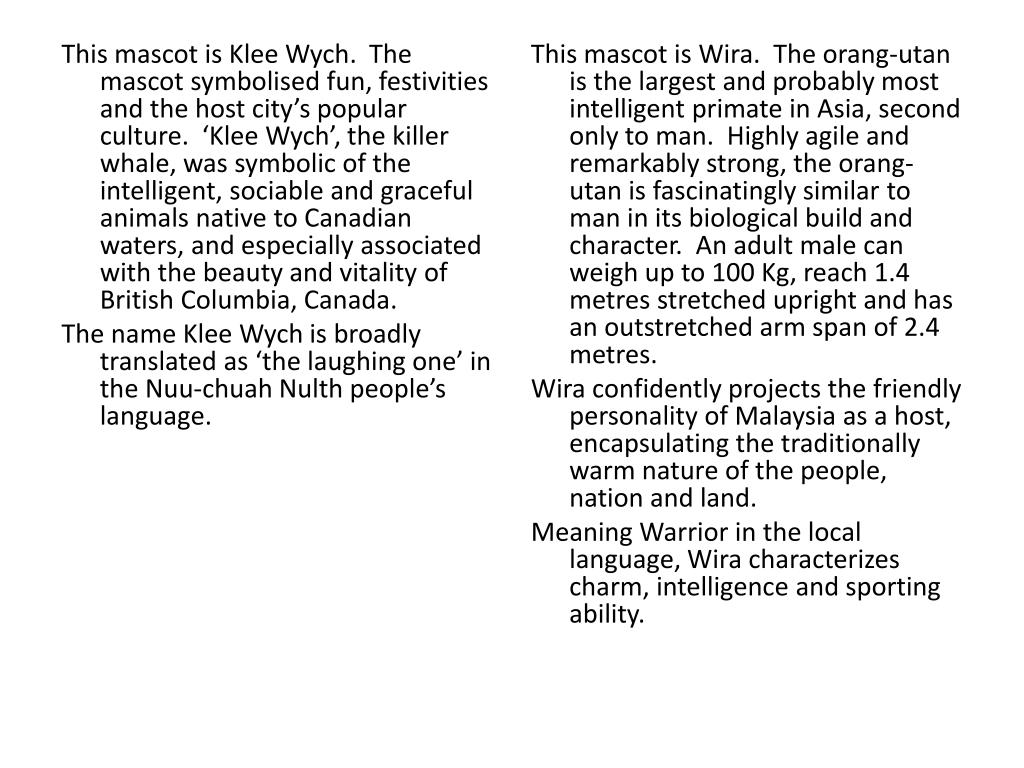 This mascot is Klee Wych. The mascot symbolised fun, festivities and the host city's popular culture. 'Klee Wych', the killer whale, was symbolic of the intelligent, sociable and graceful animals native to Canadian waters, and especially associated with the beauty and vitality of British Columbia, Canada.

The name Klee Wych is broadly translated as 'the laughing one' in the Nuu-chuah Nulth people's language.

This mascot is Wira. The orang-utan is the largest and probably most intelligent primate in Asia, second only to man. Highly agile and remarkably strong, the orang-utan is fascinatingly similar to man in its biological build and character. An adult male can weigh up to 100 Kg, reach 1.4 metres stretched upright and has an outstretched arm span of 2.4 metres.

Wira confidently projects the friendly personality of Malaysia as a host, encapsulating the traditionally warm nature of the people, nation and land.

Meaning Warrior in the local language, Wira characterizes charm, intelligence and sporting ability.